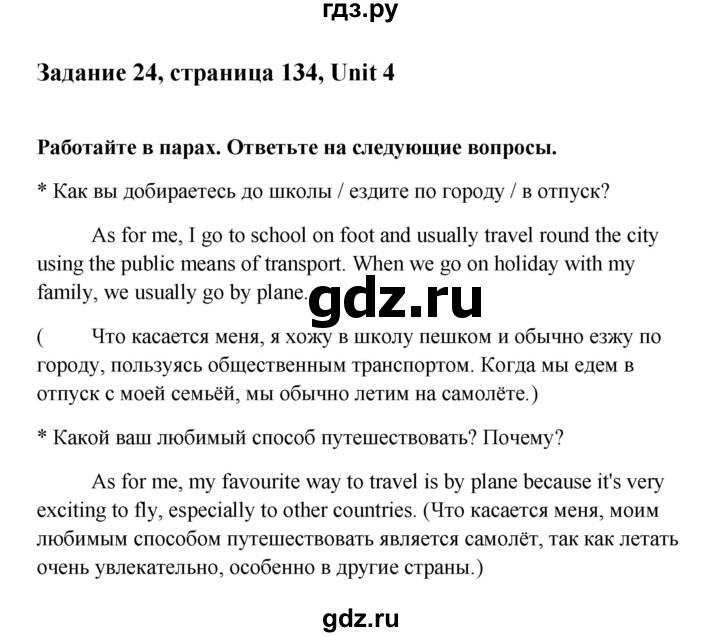 гдз.ру

Задание 24, страница 134, Unit 4

Работайте в парах. Ответьте на следующие вопросы.

* Как вы добираетесь до школы / ездите по городу / в отпуск?

As for me, I go to school on foot and usually travel round the city using the public means of transport. When we go on holiday with my family, we usually go by plane.

gdz.ru

( Что касается меня, я хожу в школу пешком и обычно езжу по городу, пользуясь общественным транспортом. Когда мы едем в отпуск с моей семьёй, мы обычно летим на самолёте.)

* Какой ваш любимый способ путешествовать? Почему?

As for me, my favourite way to travel is by plane because it's very exciting to fly, especially to other countries. (Что касается меня, моим любимым способом путешествовать является самолёт, так как летать очень увлекательно, особенно в другие страны.)

gdz.ru